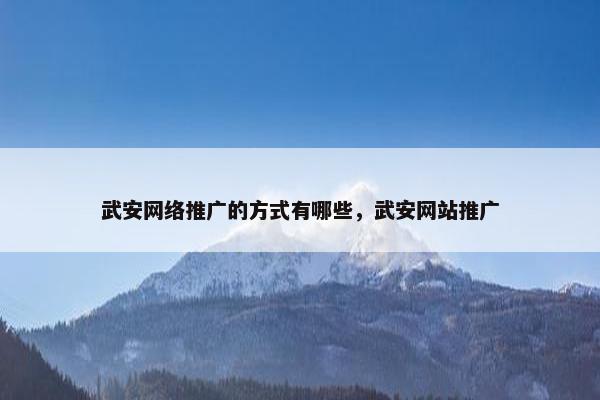 武安网络推广的方式有哪些，武安网站推广